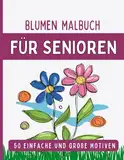 BLUMEN MALBUCH

FÜR SENIOREN

50 EINFACHE UND GROßE MOTIVEN